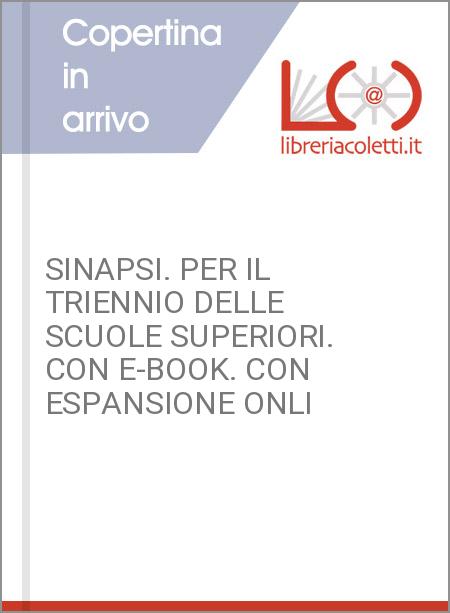 Copertina in arrivo

@

libreriacoletti.it

SINAPSI. PER IL TRIENNIO DELLE SCUOLE SUPERIORI. CON E-BOOK. CON ESPANSIONE ONLI